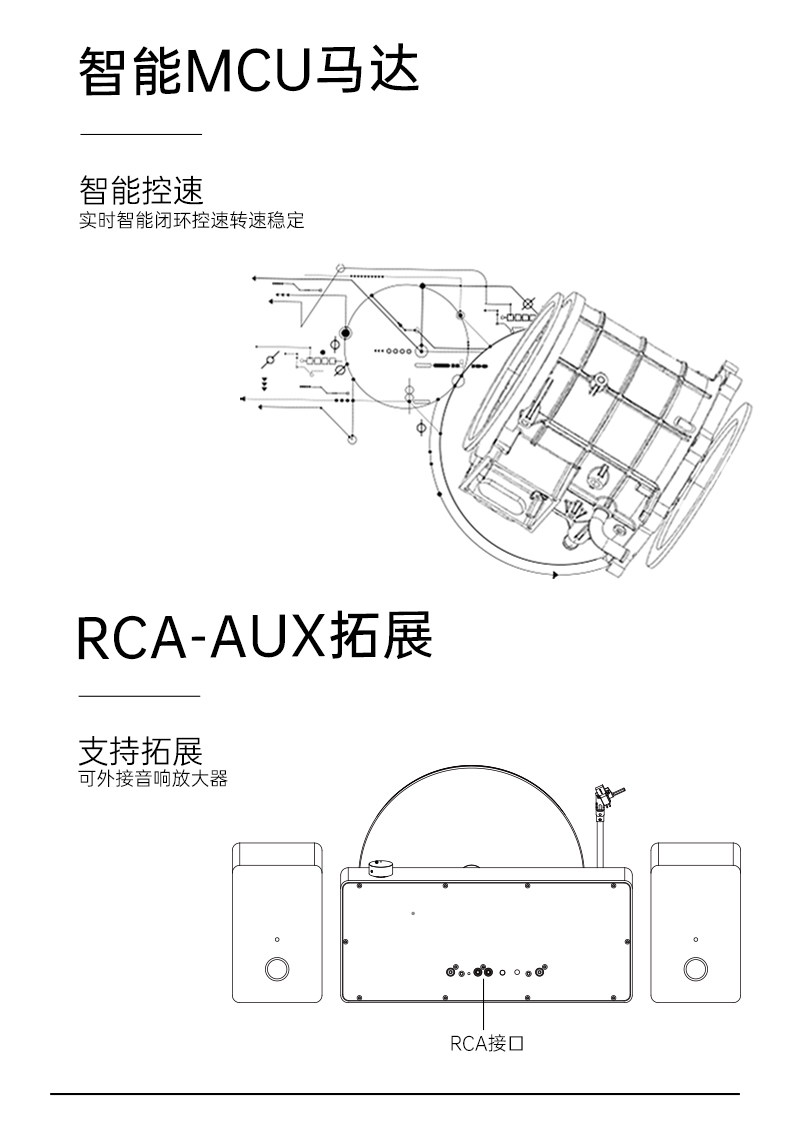 智能MCU马达

智能控速
实时智能闭环控速转速稳定

RCA-AUX拓展

支持拓展
可外接音响放大器

RCA接口